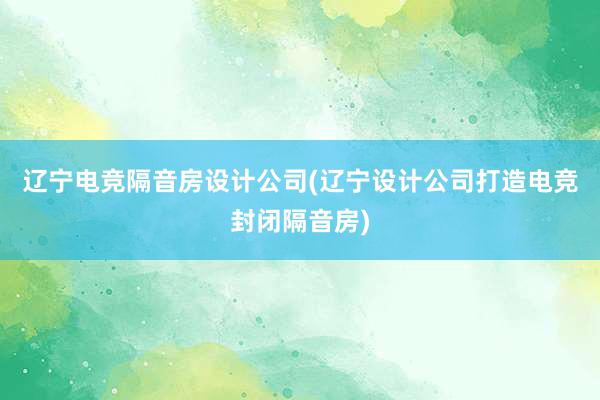 辽宁电竞隔音房设计公司(辽宁设计公司打造电竞封闭隔音房)